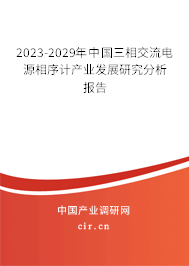 2023-2029年中国三相交流电源相序计产业发展研究分析报告

中国产业调研网

cir.cn